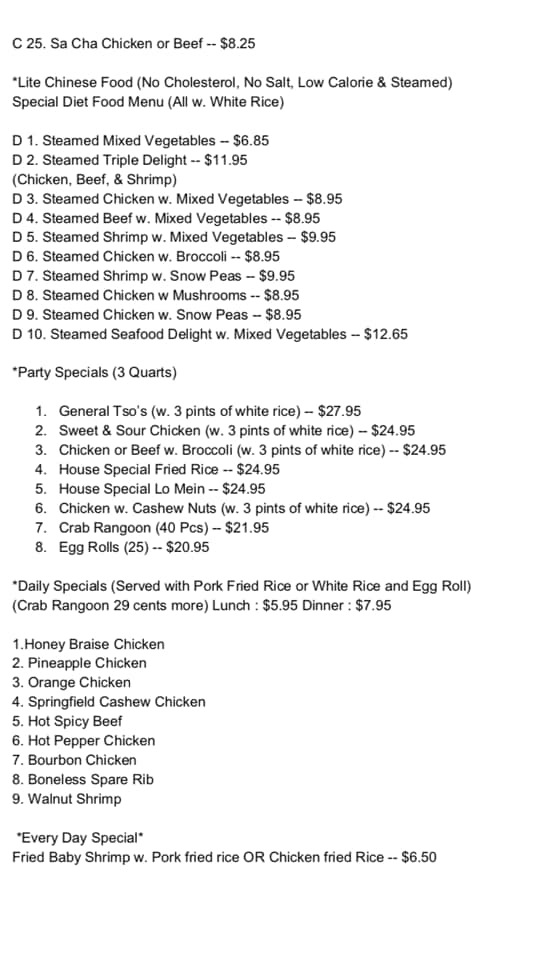 C 25. Sa Cha Chicken or Beef -- $8.25

*Lite Chinese Food (No Cholesterol, No Salt, Low Calorie & Steamed)
Special Diet Food Menu (All w. White Rice)

D 1. Steamed Mixed Vegetables -- $6.85
D 2. Steamed Triple Delight -- $11.95
(Chicken, Beef, & Shrimp)
D 3. Steamed Chicken w. Mixed Vegetables -- $8.95
D 4. Steamed Beef w. Mixed Vegetables -- $8.95
D 5. Steamed Shrimp w. Mixed Vegetables -- $9.95
D 6. Steamed Chicken w. Broccoli -- $8.95
D 7. Steamed Shrimp w. Snow Peas -- $9.95
D 8. Steamed Chicken w Mushrooms -- $8.95
D 9. Steamed Chicken w. Snow Peas -- $8.95
D 10. Steamed Seafood Delight w. Mixed Vegetables -- $12.65

*Party Specials (3 Quarts)

1. General Tso's (w. 3 pints of white rice) -- $27.95
2. Sweet & Sour Chicken (w. 3 pints of white rice) -- $24.95
3. Chicken or Beef w. Broccoli (w. 3 pints of white rice) -- $24.95
4. House Special Fried Rice -- $24.95
5. House Special Lo Mein -- $24.95
6. Chicken w. Cashew Nuts (w. 3 pints of white rice) -- $24.95
7. Crab Rangoon (40 Pcs) -- $21.95
8. Egg Rolls (25) -- $20.95

*Daily Specials (Served with Pork Fried Rice or White Rice and Egg Roll)
(Crab Rangoon 29 cents more) Lunch : $5.95 Dinner : $7.95

1.Honey Braise Chicken
2. Pineapple Chicken
3. Orange Chicken
4. Springfield Cashew Chicken
5. Hot Spicy Beef
6. Hot Pepper Chicken
7. Bourbon Chicken
8. Boneless Spare Rib
9. Walnut Shrimp

*Every Day Special*
Fried Baby Shrimp w. Pork fried rice OR Chicken fried Rice -- $6.50